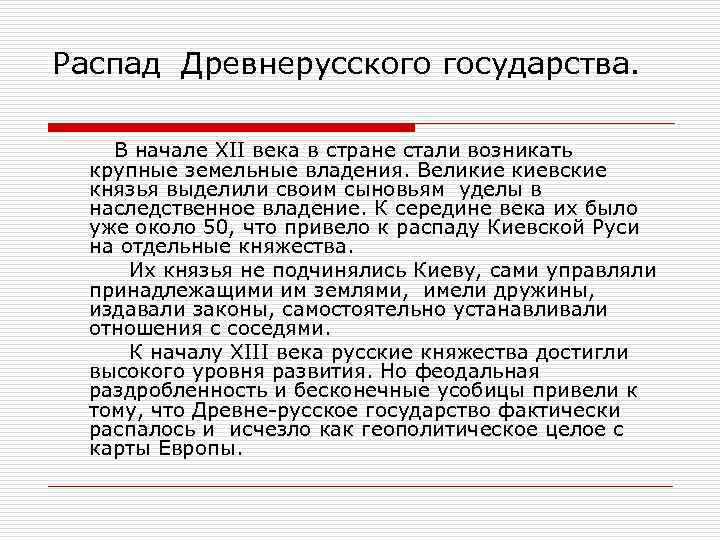 Распад Древнерусского государства.

В начале XII века в стране стали возникать крупные земельные владения. Великие киевские князья выделили своим сыновьям уделы в наследственное владение. К середине века их было уже около 50, что привело к распаду Киевской Руси на отдельные княжества.

Их князья не подчинялись Киеву, сами управляли принадлежащими им землями, имели дружины, издавали законы, самостоятельно устанавливали отношения с соседями.

К началу XIII века русские княжества достигли высокого уровня развития. Но феодальная раздробленность и бесконечные усобицы привели к тому, что Древне-русское государство фактически распалось и исчезло как геополитическое целое с карты Европы.